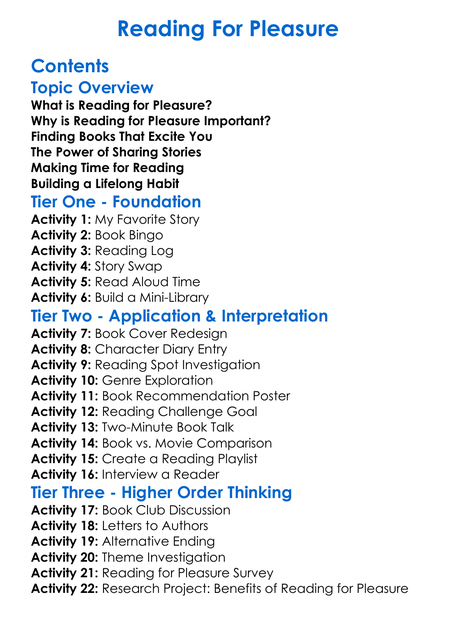 Reading For Pleasure

Contents

Topic Overview

What is Reading for Pleasure?
Why is Reading for Pleasure Important?
Finding Books That Excite You
The Power of Sharing Stories
Making Time for Reading
Building a Lifelong Habit

Tier One - Foundation

Activity 1: My Favorite Story
Activity 2: Book Bingo
Activity 3: Reading Log
Activity 4: Story Swap
Activity 5: Read Aloud Time
Activity 6: Build a Mini-Library

Tier Two - Application & Interpretation

Activity 7: Book Cover Redesign
Activity 8: Character Diary Entry
Activity 9: Reading Spot Investigation
Activity 10: Genre Exploration
Activity 11: Book Recommendation Poster
Activity 12: Reading Challenge Goal
Activity 13: Two-Minute Book Talk
Activity 14: Book vs. Movie Comparison
Activity 15: Create a Reading Playlist
Activity 16: Interview a Reader

Tier Three - Higher Order Thinking

Activity 17: Book Club Discussion
Activity 18: Letters to Authors
Activity 19: Alternative Ending
Activity 20: Theme Investigation
Activity 21: Reading for Pleasure Survey
Activity 22: Research Project: Benefits of Reading for Pleasure